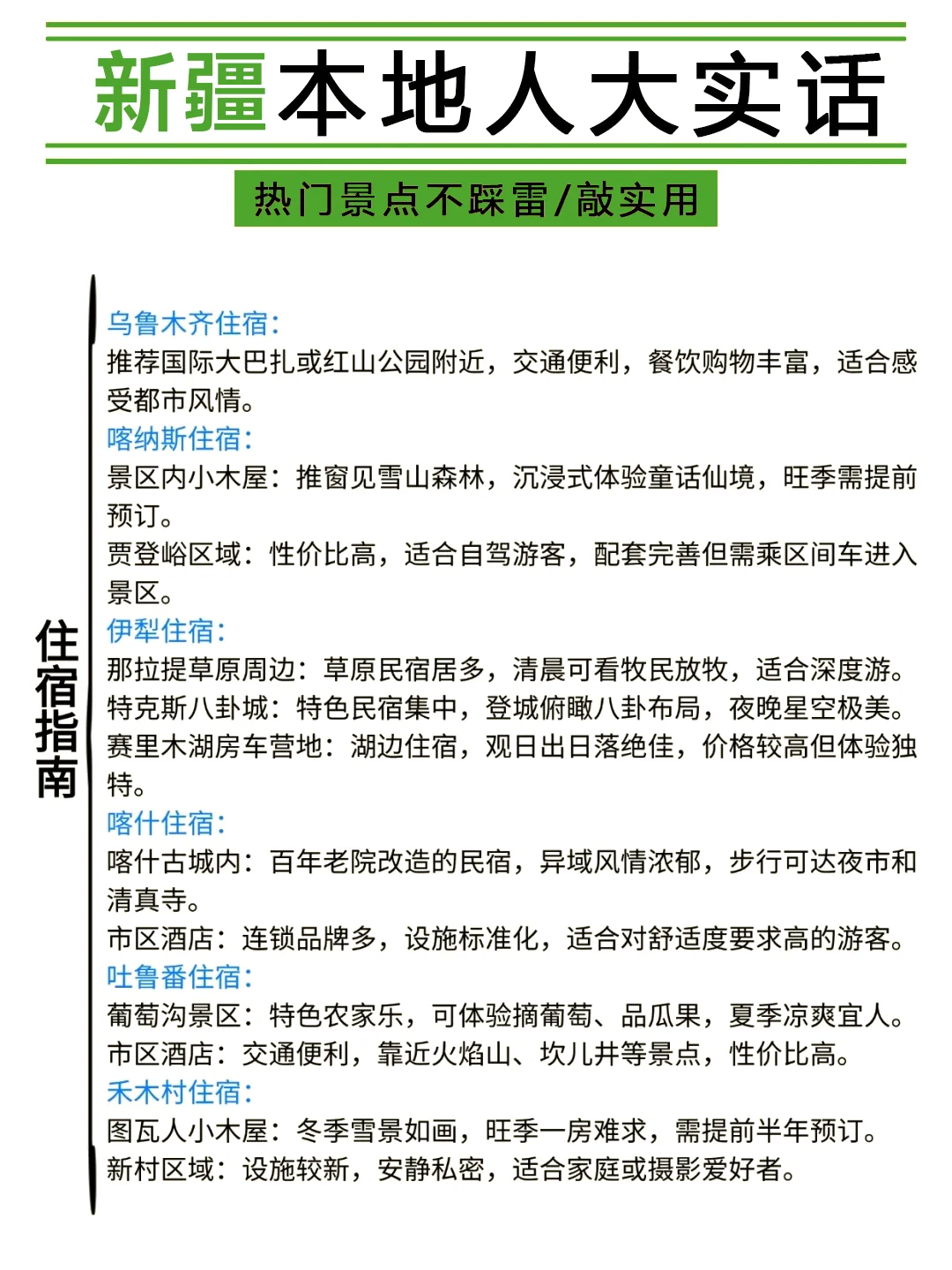 新疆本地人大实话

热门景点不踩雷/敲实用

住宿指南

乌鲁木齐住宿:
推荐国际大巴扎或红山公园附近，交通便利，餐饮购物丰富，适合感受都市风情。
喀纳斯住宿:
景区内小木屋：推窗见雪山森林，沉浸式体验童话仙境，旺季需提前预订。
贾登峪区域：性价比高，适合自驾游客，配套完善但需乘区间车进入景区。
伊犁住宿:
那拉提草原周边：草原民宿居多，清晨可看牧民放牧，适合深度游。
特克斯八卦城：特色民宿集中，登城俯瞰八卦布局，夜晚星空极美。
赛里木湖房车营地：湖边住宿，观日出日落绝佳，价格较高但体验独特。
喀什住宿:
喀什古城内：百年老院改造的民宿，异域风情浓郁，步行可达夜市和清真寺。
市区酒店：连锁品牌多，设施标准化，适合对舒适度要求高的游客。
吐鲁番住宿:
葡萄沟景区：特色农家乐，可体验摘葡萄、品瓜果，夏季凉爽宜人。
市区酒店：交通便利，靠近火焰山、坎儿井等景点，性价比高。
禾木村住宿:
图瓦人小木屋：冬季雪景如画，旺季一房难求，需提前半年预订。
新村区域：设施较新，安静私密，适合家庭或摄影爱好者。